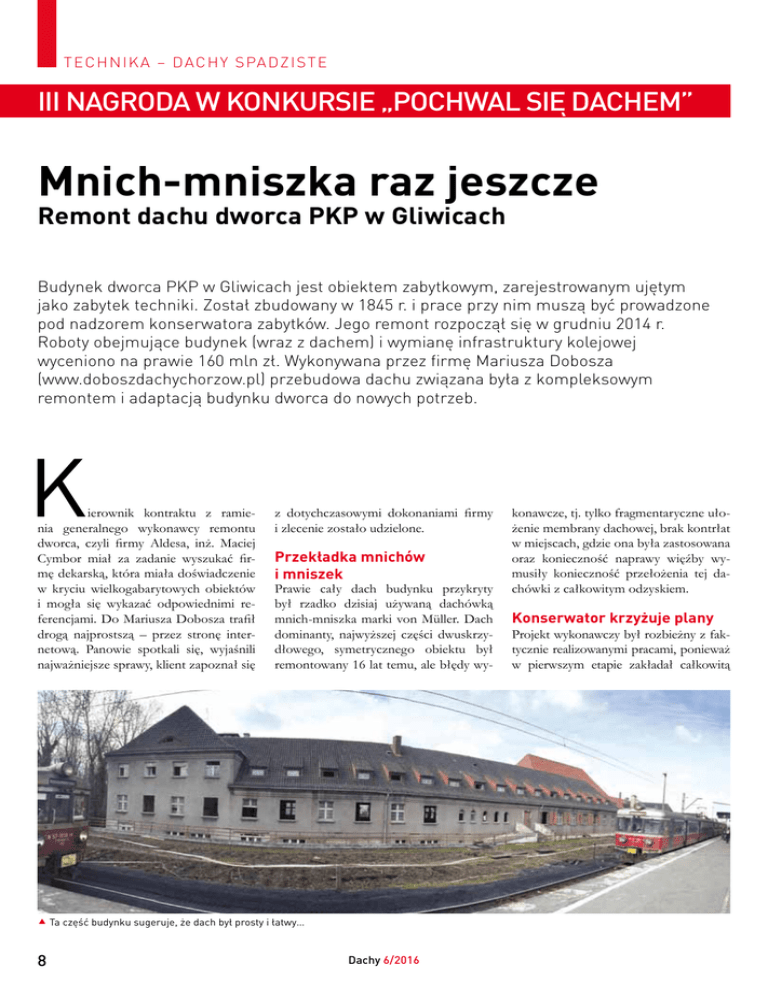 TECHNIKA – DACHY SPADZISTE

III NAGRODA W KONKURSIE „POCHWAL SIĘ DACHEM"

Mnich-mniszka raz jeszcze

Remont dachu dworca PKP w Gliwicach

Budynek dworca PKP w Gliwicach jest obiektem zabytkowym, zarejestrowanym ujętym jako zabytek techniki. Został zbudowany w 1845 r. i prace przy nim muszą być prowadzone pod nadzorem konserwatora zabytków. Jego remont rozpoczął się w grudniu 2014 r. Roboty obejmujące budynek (wraz z dachem) i wymianę infrastruktury kolejowej wyceniono na prawie 160 mln zł. Wykonywana przez firmę Mariusza Dobosza (www.doboszdachychorzow.pl) przebudowa dachu związana była z kompleksowym remontem i adaptacją budynku dworca do nowych potrzeb.

Kierownik kontraktu z ramienia generalnego wykonawcy remontu dworca, czyli firmy Aldesa, inż. Maciej Cymbor miał za zadanie wyszukać firmę dekarską, która miała doświadczenie w kryciu wielkogabarytowych obiektów i mogła się wykazać odpowiednimi referencjami. Do Mariusza Dobosza trafił drogą najprostszą – przez stronę internetową. Panowie spotkali się, wyjaśnili najważniejsze sprawy, klient zapoznał się z dotychczasowymi dokonaniami firmy i zlecenie zostało udzielone.

Przekładka mnichów i mniszek

Prawie cały dach budynku przykryty był rzadko dzisiaj używaną dachówką mnich-mniszka marki von Müller. Dach dominanty, najwyższej części dwuskrzydłowego, symetrycznego obiektu był remontowany 16 lat temu, ale błędy wykonawcze, tj. tylko fragmentaryczne ułożenie membrany dachowej, brak kontrłat w miejscach, gdzie ona była zastosowana oraz konieczność naprawy więźby wymusiły konieczność przełożenia tej dachówki z całkowitym odzyskiem.

Konserwator krzyżuje plany

Projekt wykonawczy był rozbieżny z faktycznie realizowanymi pracami, ponieważ w pierwszym etapie zakładał całkowitą

▲ Ta część budynku sugeruje, że dach był prosty i łatwy...

8

Dachy 6/2016